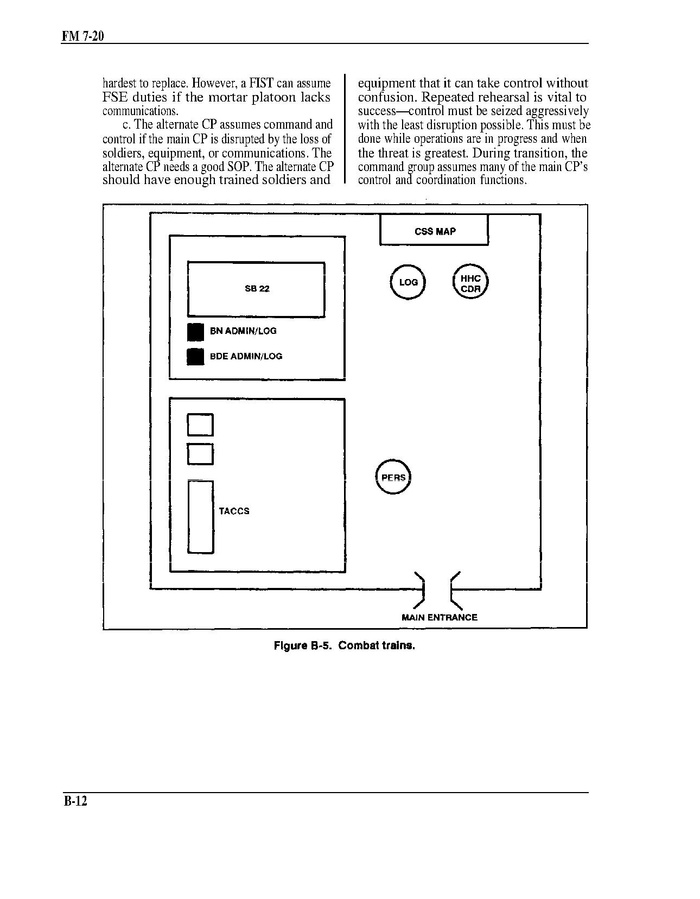 FM 7-20

hardest to replace. However, a FIST can assume FSE duties if the mortar platoon lacks communications.

c. The alternate CP assumes command and control if the main CP is disrupted by the loss of soldiers, equipment, or communications. The alternate CP needs a good SOP. The alternate CP should have enough trained soldiers and equipment that it can take control without confusion. Repeated rehearsal is vital to success—control must be seized aggressively with the least disruption possible. This must be done while operations are in progress and when the threat is greatest. During transition, the command group assumes many of the main CP's control and coordination functions.

CSS MAP

SB 22

LOG

HHC CDR

BN ADMIN/LOG

BDE ADMIN/LOG

PERS

TACCS

MAIN ENTRANCE

Figure B-5. Combat trains.

B-12